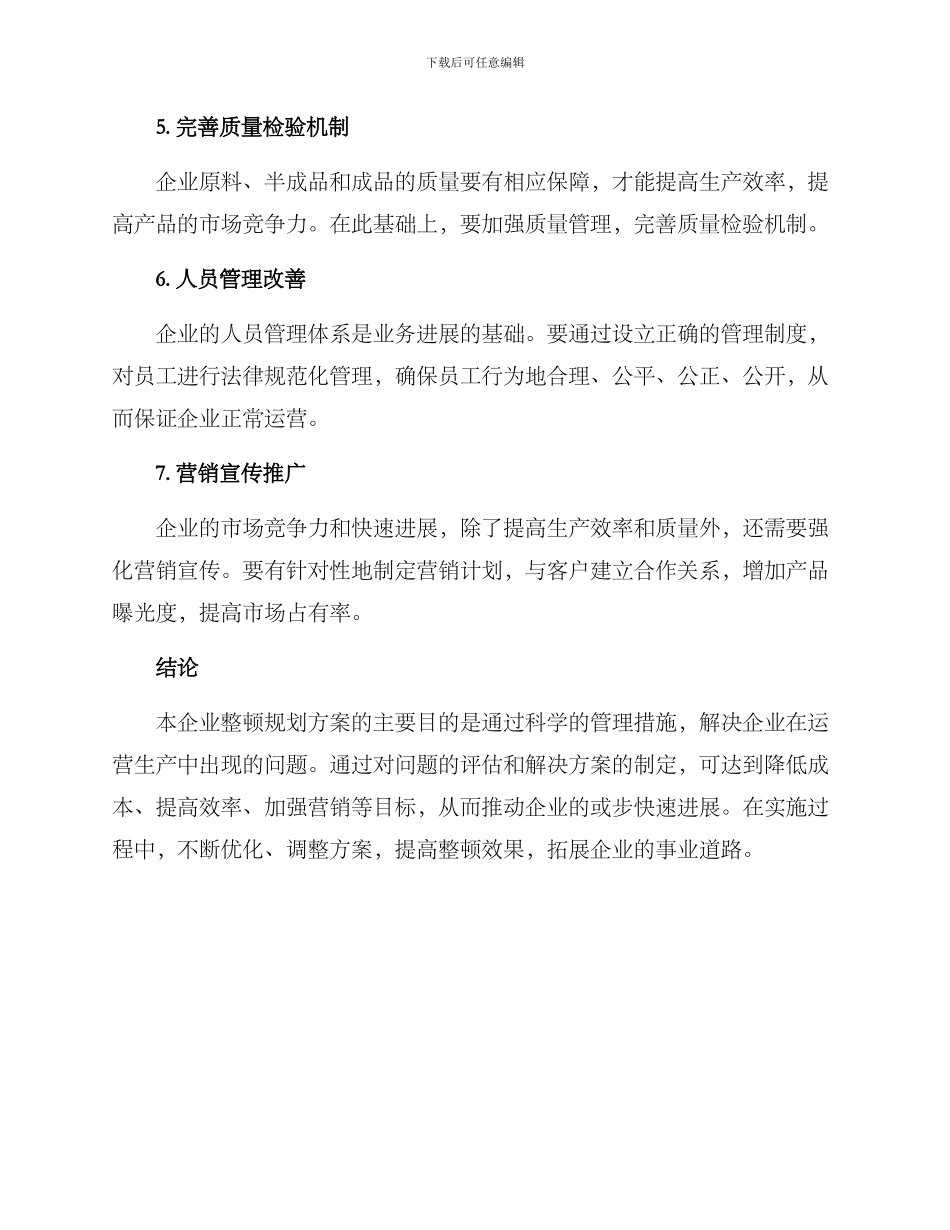 下载后可任意编辑

5. 完善质量检验机制

企业原料、半成品和成品的质量要有相应保障，才能提高生产效率，提高产品的市场竞争力。在此基础上，要加强质量管理，完善质量检验机制。

6. 人员管理改善

企业的人员管理体系是业务进展的基础。要通过设立正确的管理制度，对员工进行法律规范化管理，确保员工行为地合理、公平、公正、公开，从而保证企业正常运营。

7. 营销宣传推广

企业的市场竞争力和快速进展，除了提高生产效率和质量外，还需要强化营销宣传。要有针对性地制定营销计划，与客户建立合作关系，增加产品曝光度，提高市场占有率。

结论

本企业整顿规划方案的主要目的是通过科学的管理措施，解决企业在运营生产中出现的问题。通过对问题的评估和解决方案的制定，可达到降低成本、提高效率、加强营销等目标，从而推动企业的或步快速进展。在实施过程中，不断优化、调整方案，提高整顿效果，拓展企业的事业道路。